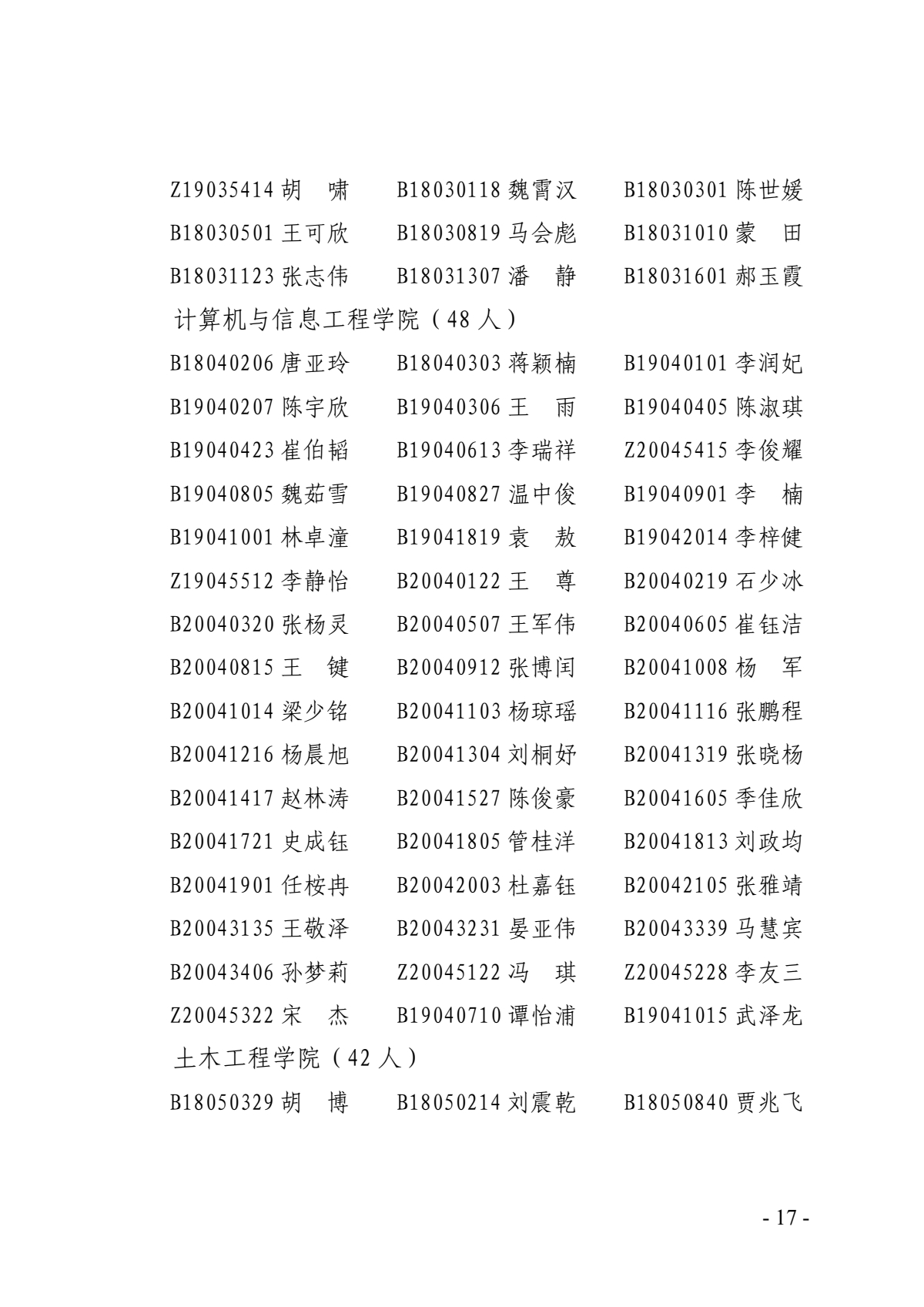 Z19035414 胡　啸　　B18030118 魏霄汉　　B18030301 陈世媛

B18030501 王可欣　　B18030819 马会彪　　B18031010 蒙　田

B18031123 张志伟　　B18031307 潘　静　　B18031601 郝玉霞

计算机与信息工程学院（48 人）

B18040206 唐亚玲　　B18040303 蒋颖楠　　B19040101 李润妃

B19040207 陈宇欣　　B19040306 王　雨　　B19040405 陈淑琪

B19040423 崔伯韬　　B19040613 李瑞祥　　Z20045415 李俊耀

B19040805 魏茹雪　　B19040827 温中俊　　B19040901 李　楠

B19041001 林卓潼　　B19041819 袁　敖　　B19042014 李梓健

Z19045512 李静怡　　B20040122 王　尊　　B20040219 石少冰

B20040320 张杨灵　　B20040507 王军伟　　B20040605 崔钰洁

B20040815 王　键　　B20040912 张博闰　　B20041008 杨　军

B20041014 梁少铭　　B20041103 杨琼瑶　　B20041116 张鹏程

B20041216 杨晨旭　　B20041304 刘桐妤　　B20041319 张晓杨

B20041417 赵林涛　　B20041527 陈俊豪　　B20041605 季佳欣

B20041721 史成钰　　B20041805 管桂洋　　B20041813 刘政均

B20041901 任桉冉　　B20042003 杜嘉钰　　B20042105 张雅靖

B20043135 王敬泽　　B20043231 晏亚伟　　B20043339 马慧宾

B20043406 孙梦莉　　Z20045122 冯　琪　　Z20045228 李友三

Z20045322 宋　杰　　B19040710 谭怡浦　　B19041015 武泽龙

土木工程学院（42 人）

B18050329 胡　博　　B18050214 刘震乾　　B18050840 贾兆飞

- 17 -